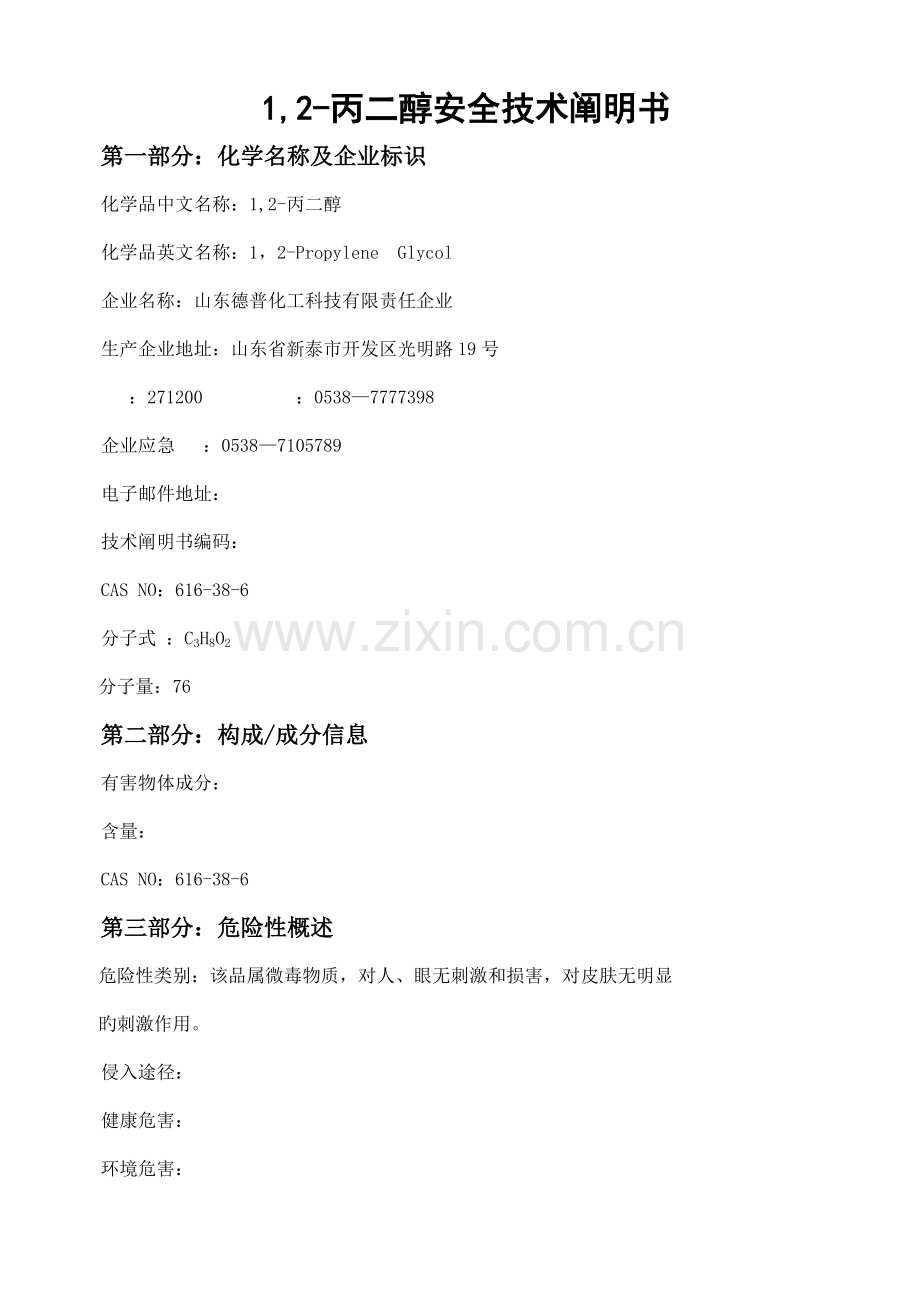 1,2-丙二醇安全技术阐明书

第一部分：化学名称及企业标识

化学品中文名称：1,2-丙二醇

化学品英文名称：1，2-Propylene Glycol

企业名称：山东德普化工科技有限责任企业

生产企业地址：山东省新泰市开发区光明路19号

：271200 ：0538—7777398

企业应急 ：0538—7105789

电子邮件地址：

技术阐明书编码：

CAS NO：616-38-6

分子式 ：$C_3H_8O_2$

www.zixin.com.cn

分子量：76

第二部分：构成/成分信息

有害物体成分：

含量：

CAS NO：616-38-6

第三部分：危险性概述

危险性类别：该品属微毒物质，对人、眼无刺激和损害，对皮肤无明显旳刺激作用。

侵入途径：

健康危害：

环境危害：